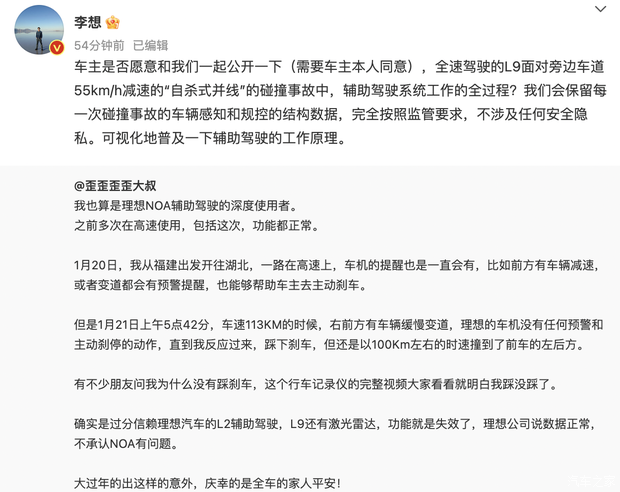 李想

54分钟前 已编辑

车主是否愿意和我们一起公开一下（需要车主本人同意），全速驾驶的L9面对旁边车道55km/h减速的“自杀式并线”的碰撞事故中，辅助驾驶系统工作的全过程？我们会保留每一次碰撞事故的车辆感知和规控的结构数据，完全按照监管要求，不涉及任何安全隐私。可视化地普及一下辅助驾驶的工作原理。

@歪歪歪歪大叔
我也算是理想NOA辅助驾驶的深度使用者。
之前多次在高速使用，包括这次，功能都正常。

1月20日，我从福建出发开往湖北，一路在高速上，车机的提醒也是一直会有，比如前方有车辆减速，或者变道都会有预警提醒，也能够帮助车主去主动刹车。

但是1月21日上午5点42分，车速113KM的时候，右前方有车辆缓慢变道，理想的车机没有任何预警和主动刹停的动作，直到我反应过来，踩下刹车，但还是以100Km左右的时速撞到了前车的左后方。

有不少朋友问我为什么没有踩刹车，这个行车记录仪的完整视频大家看看就明白我踩没踩了。

确实是过分信赖理想汽车的L2辅助驾驶，L9还有激光雷达，功能就是失效了，理想公司说数据正常，不承认NOA有问题。

大过年的出这样的意外，庆幸的是全车的家人平安！

汽车之家